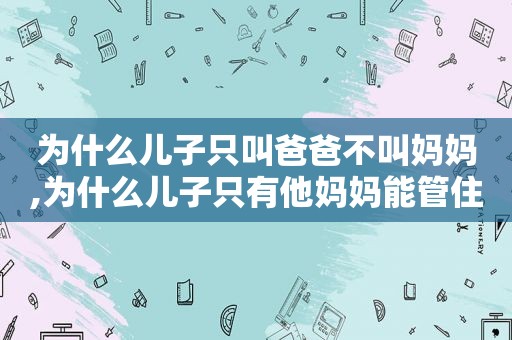 为什么儿子只叫爸爸不叫妈妈,为什么儿子只有他妈妈能管住

STATIONERY